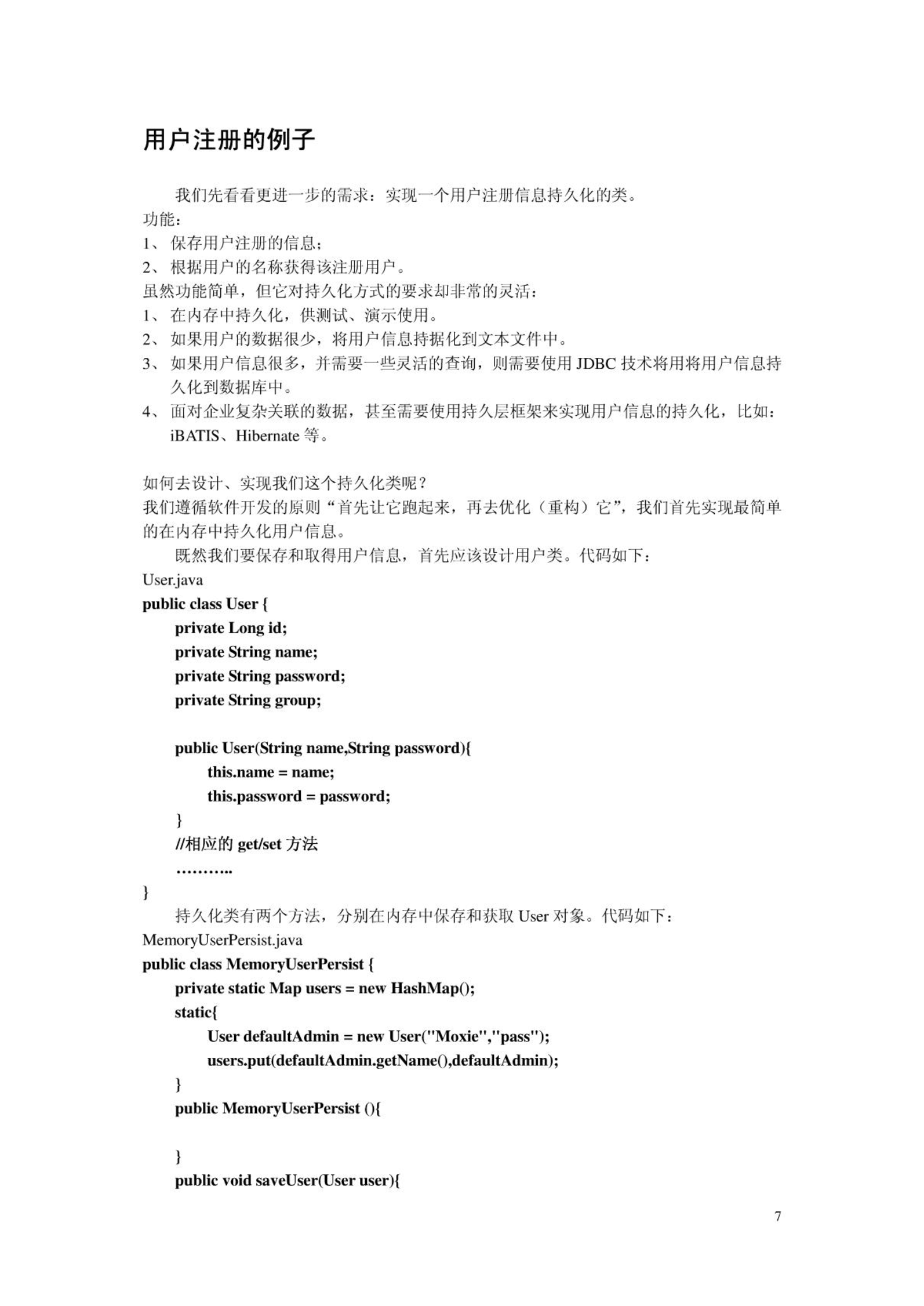 用户注册的例子

我们先看看更进一步的需求：实现一个用户注册信息持久化的类。
功能：
1、 保存用户注册的信息；
2、 根据用户的名称获得该注册用户。
虽然功能简单，但它对持久化方式的要求却非常的灵活：
1、 在内存中持久化，供测试、演示使用。
2、 如果用户的数据很少，将用户信息持据化到文本文件中。
3、 如果用户信息很多，并需要一些灵活的查询，则需要使用 JDBC 技术将用将用户信息持久化到数据库中。
4、 面对企业复杂关联的数据，甚至需要使用持久层框架来实现用户信息的持久化，比如：iBATIS、Hibernate 等。

如何去设计、实现我们这个持久化类呢？
我们遵循软件开发的原则“首先让它跑起来，再去优化（重构）它”，我们首先实现最简单的在内存中持久化用户信息。
既然我们要保存和取得用户信息，首先应该设计用户类。代码如下：
User.java
public class User {
private Long id;
private String name;
private String password;
private String group;

public User(String name,String password){
this.name = name;
this.password = password;
}
//相应的 get/set 方法
………..
}
持久化类有两个方法，分别在内存中保存和获取 User 对象。代码如下：
MemoryUserPersist.java
public class MemoryUserPersist {
private static Map users = new HashMap();
static{
User defaultAdmin = new User("Moxie","pass");
users.put(defaultAdmin.getName(),defaultAdmin);
}
public MemoryUserPersist (){

}
public void saveUser(User user){

7